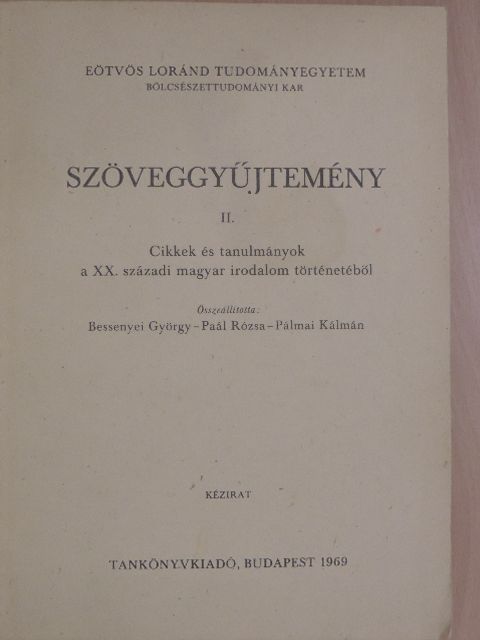 EÖTVÖS LORÁND TUDOMÁNYEGYETEM
BÖLCSÉSZETTUDOMÁNYI KAR

SZÖVEGGYŰJTEMÉNY

II.

Cikkek és tanulmányok
a XX. századi magyar irodalom történetéből

Összeállította:
Bessenyei György – Paál Rózsa – Pálmai Kálmán

KÉZIRAT

TANKÖNYVKIADÓ, BUDAPEST 1969